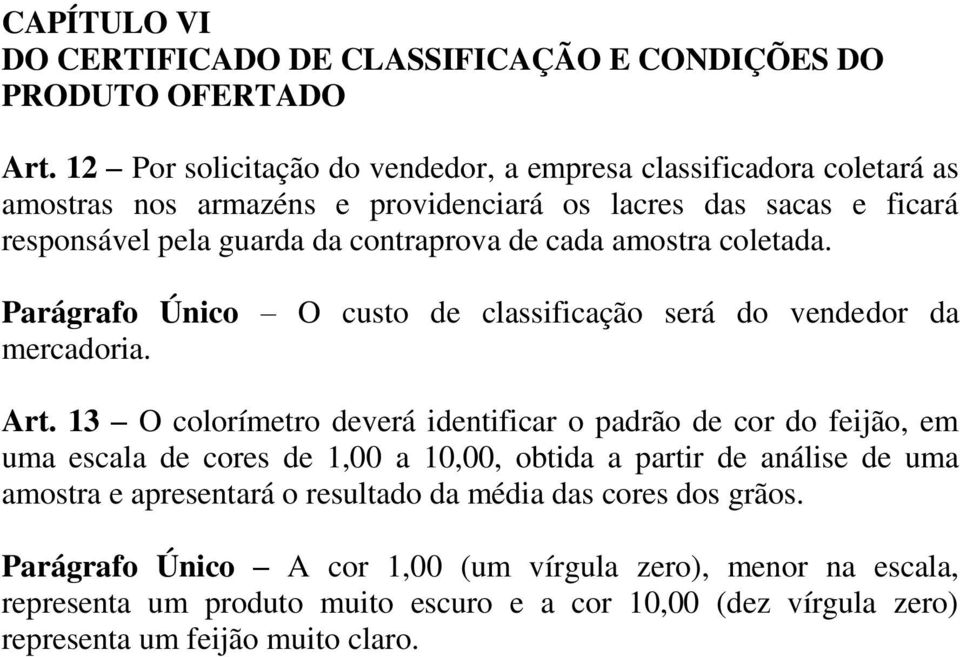 CAPÍTULO VI
DO CERTIFICADO DE CLASSIFICAÇÃO E CONDIÇÕES DO PRODUTO OFERTADO

Art. 12 – Por solicitação do vendedor, a empresa classificadora coletará as amostras nos armazéns e providenciará os lacres das sacas e ficará responsável pela guarda da contraprova de cada amostra coletada.

Parágrafo Único – O custo de classificação será do vendedor da mercadoria.

Art. 13 – O colorímetro deverá identificar o padrão de cor do feijão, em uma escala de cores de 1,00 a 10,00, obtida a partir de análise de uma amostra e apresentará o resultado da média das cores dos grãos.

Parágrafo Único – A cor 1,00 (um vírgula zero), menor na escala, representa um produto muito escuro e a cor 10,00 (dez vírgula zero) representa um feijão muito claro.